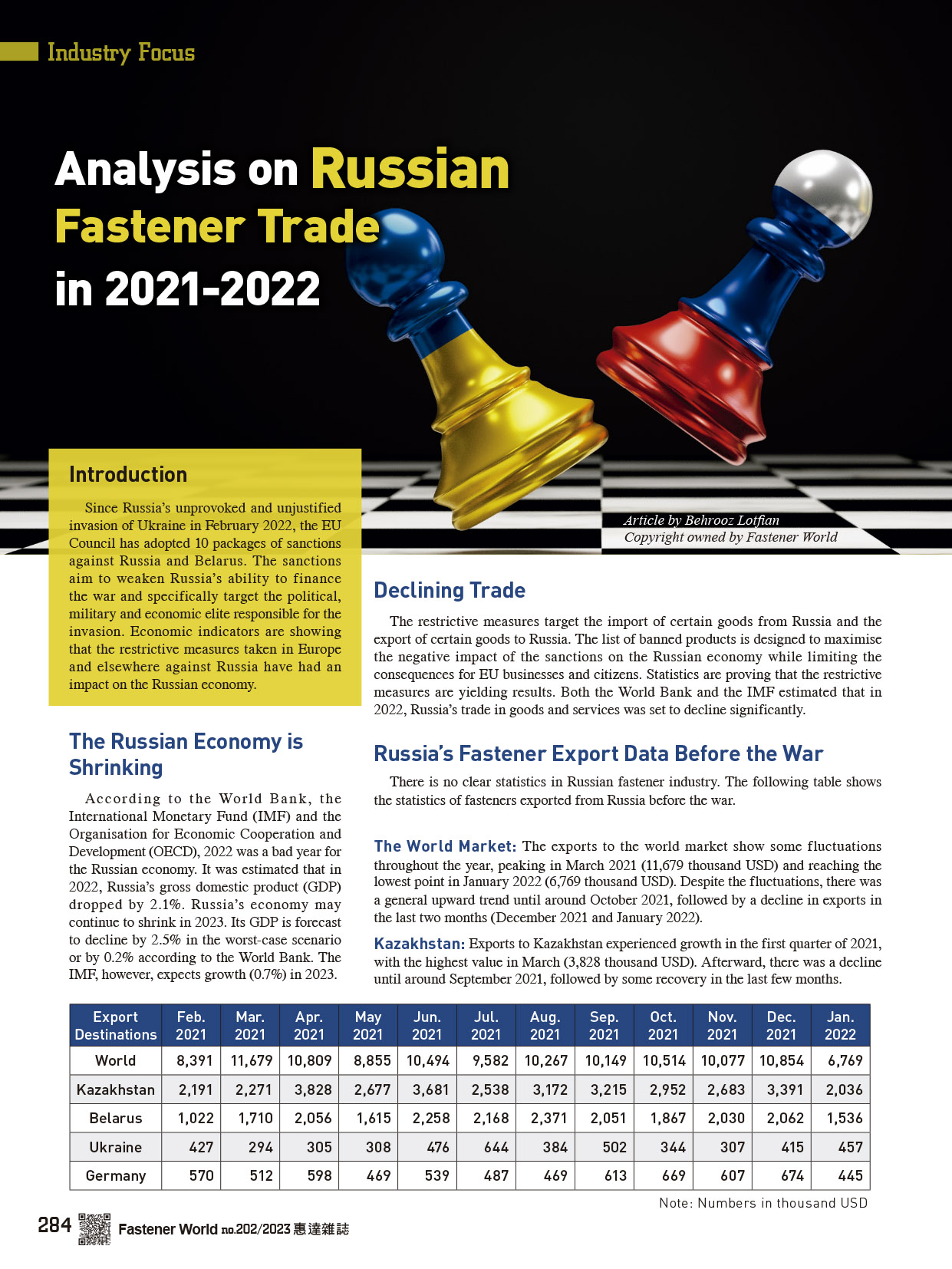 Industry Focus

Analysis on Russian Fastener Trade in 2021-2022

Article by Behrooz Lotfian
Copyright owned by Fastener World

Introduction

Since Russia's unprovoked and unjustified invasion of Ukraine in February 2022, the EU Council has adopted 10 packages of sanctions against Russia and Belarus. The sanctions aim to weaken Russia's ability to finance the war and specifically target the political, military and economic elite responsible for the invasion. Economic indicators are showing that the restrictive measures taken in Europe and elsewhere against Russia have had an impact on the Russian economy.

The Russian Economy is Shrinking

According to the World Bank, the International Monetary Fund (IMF) and the Organisation for Economic Cooperation and Development (OECD), 2022 was a bad year for the Russian economy. It was estimated that in 2022, Russia's gross domestic product (GDP) dropped by 2.1%. Russia's economy may continue to shrink in 2023. Its GDP is forecast to decline by 2.5% in the worst-case scenario or by 0.2% according to the World Bank. The IMF, however, expects growth (0.7%) in 2023.

Declining Trade

The restrictive measures target the import of certain goods from Russia and the export of certain goods to Russia. The list of banned products is designed to maximise the negative impact of the sanctions on the Russian economy while limiting the consequences for EU businesses and citizens. Statistics are proving that the restrictive measures are yielding results. Both the World Bank and the IMF estimated that in 2022, Russia's trade in goods and services was set to decline significantly.

Russia's Fastener Export Data Before the War

There is no clear statistics in Russian fastener industry. The following table shows the statistics of fasteners exported from Russia before the war.

The World Market: The exports to the world market show some fluctuations throughout the year, peaking in March 2021 (11,679 thousand USD) and reaching the lowest point in January 2022 (6,769 thousand USD). Despite the fluctuations, there was a general upward trend until around October 2021, followed by a decline in exports in the last two months (December 2021 and January 2022).

Kazakhstan: Exports to Kazakhstan experienced growth in the first quarter of 2021, with the highest value in March (3,828 thousand USD). Afterward, there was a decline until around September 2021, followed by some recovery in the last few months.

| Export Destinations | Feb. 2021 | Mar. 2021 | Apr. 2021 | May 2021 | Jun. 2021 | Jul. 2021 | Aug. 2021 | Sep. 2021 | Oct. 2021 | Nov. 2021 | Dec. 2021 | Jan. 2022 |
|---|---|---|---|---|---|---|---|---|---|---|---|---|
| World | 8,391 | 11,679 | 10,809 | 8,855 | 10,494 | 9,582 | 10,267 | 10,149 | 10,514 | 10,077 | 10,854 | 6,769 |
| Kazakhstan | 2,191 | 2,271 | 3,828 | 2,677 | 3,681 | 2,538 | 3,172 | 3,215 | 2,952 | 2,683 | 3,391 | 2,036 |
| Belarus | 1,022 | 1,710 | 2,056 | 1,615 | 2,258 | 2,168 | 2,371 | 2,051 | 1,867 | 2,030 | 2,062 | 1,536 |
| Ukraine | 427 | 294 | 305 | 308 | 476 | 644 | 384 | 502 | 344 | 307 | 415 | 457 |
| Germany | 570 | 512 | 598 | 469 | 539 | 487 | 469 | 613 | 669 | 607 | 674 | 445 |

Note: Numbers in thousand USD

284 Fastener World no.202/2023 惠達雜誌